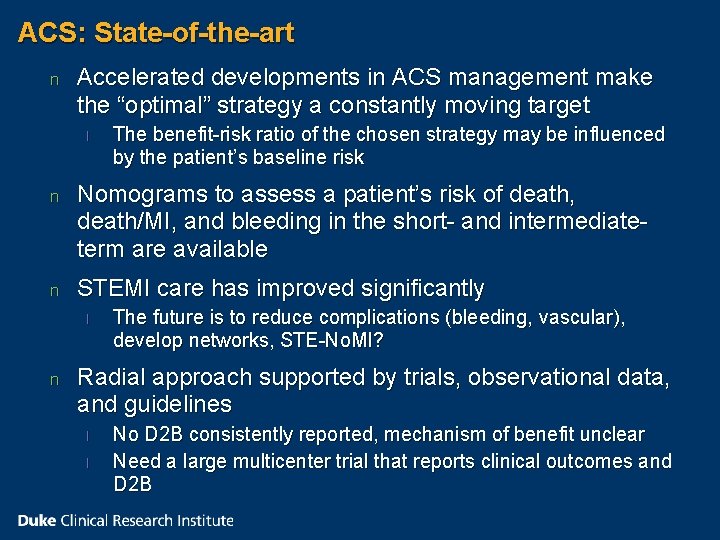 ACS: State-of-the-art

n Accelerated developments in ACS management make the “optimal” strategy a constantly moving target

l The benefit-risk ratio of the chosen strategy may be influenced by the patient’s baseline risk

n Nomograms to assess a patient’s risk of death, death/MI, and bleeding in the short- and intermediate-term are available

n STEMI care has improved significantly

l The future is to reduce complications (bleeding, vascular), develop networks, STE-NoMI?

n Radial approach supported by trials, observational data, and guidelines

l No D2B consistently reported, mechanism of benefit unclear

l Need a large multicenter trial that reports clinical outcomes and D2B

Duke Clinical Research Institute